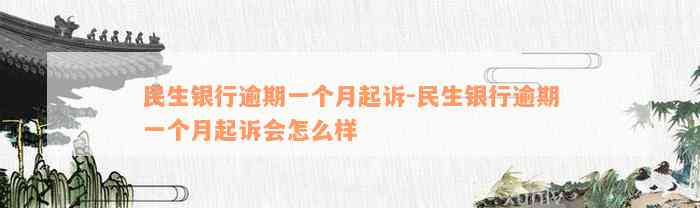 民生银行逾期一个月起诉-民生银行逾期一个月起诉会怎么样